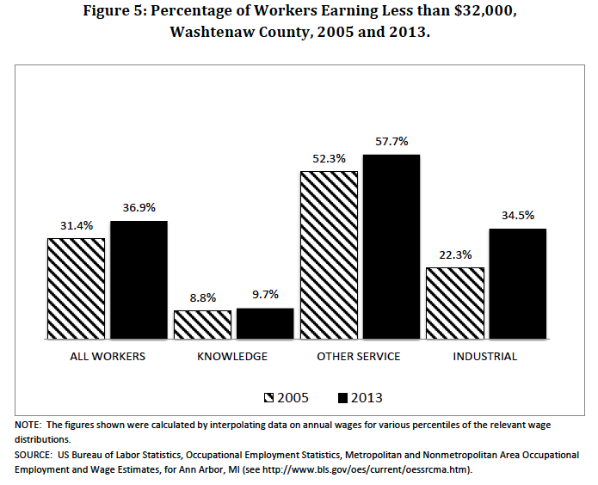 Figure 5: Percentage of Workers Earning Less than \$32,000, Washtenaw County, 2005 and 2013.

31.4%
36.9%
8.8%
9.7%
52.3%
57.7%
22.3%
34.5%

ALL WORKERS
KNOWLEDGE
OTHER SERVICE
INDUSTRIAL

2005 2013

NOTE: The figures shown were calculated by interpolating data on annual wages for various percentiles of the relevant wage distributions.
SOURCE: US Bureau of Labor Statistics, Occupational Employment Statistics, Metropolitan and Nonmetropolitan Area Occupational Employment and Wage Estimates, for Ann Arbor, MI (see http://www.bls.gov/oes/current/oessrcma.htm).